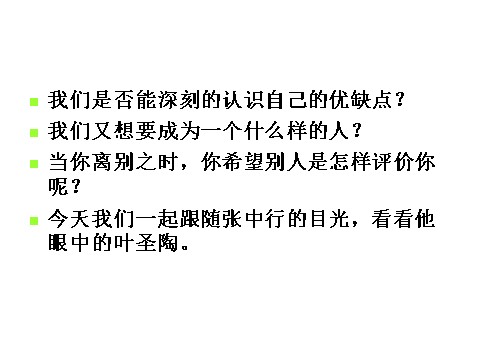 我们是否能深刻的认识自己的优缺点？

我们又想要成为一个什么样的人？

当你离别之时，你希望别人是怎样评价你呢？

今天我们一起跟随张中行的目光，看看他眼中的叶圣陶。